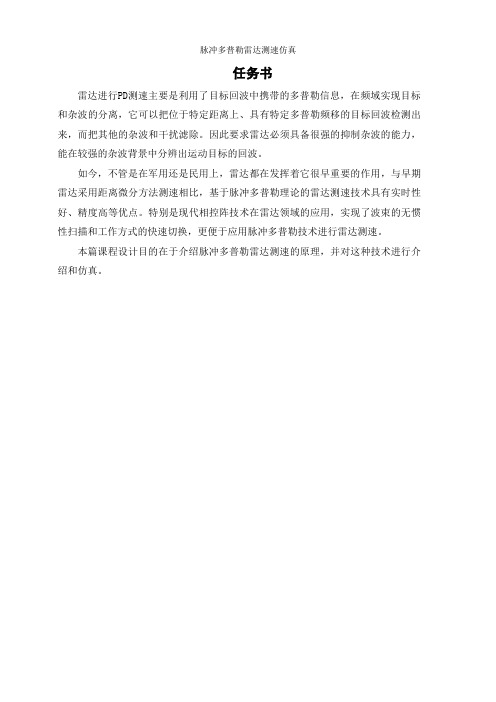 脉冲多普勒雷达测速仿真

任务书

雷达进行PD测速主要是利用了目标回波中携带的多普勒信息，在频域实现目标和杂波的分离，它可以把位于特定距离上、具有特定多普勒频移的目标回波检测出来，而把其他的杂波和干扰滤除。因此要求雷达必须具备很强的抑制杂波的能力，能在较强的杂波背景中分辨出运动目标的回波。

如今，不管是在军用还是民用上，雷达都在发挥着它很早重要的作用，与早期雷达采用距离微分方法测速相比，基于脉冲多普勒理论的雷达测速技术具有实时性好、精度高等优点。特别是现代相控阵技术在雷达领域的应用，实现了波束的无惯性扫描和工作方式的快速切换，更便于应用脉冲多普勒技术进行雷达测速。

本篇课程设计目的在于介绍脉冲多普勒雷达测速的原理，并对这种技术进行介绍和仿真。